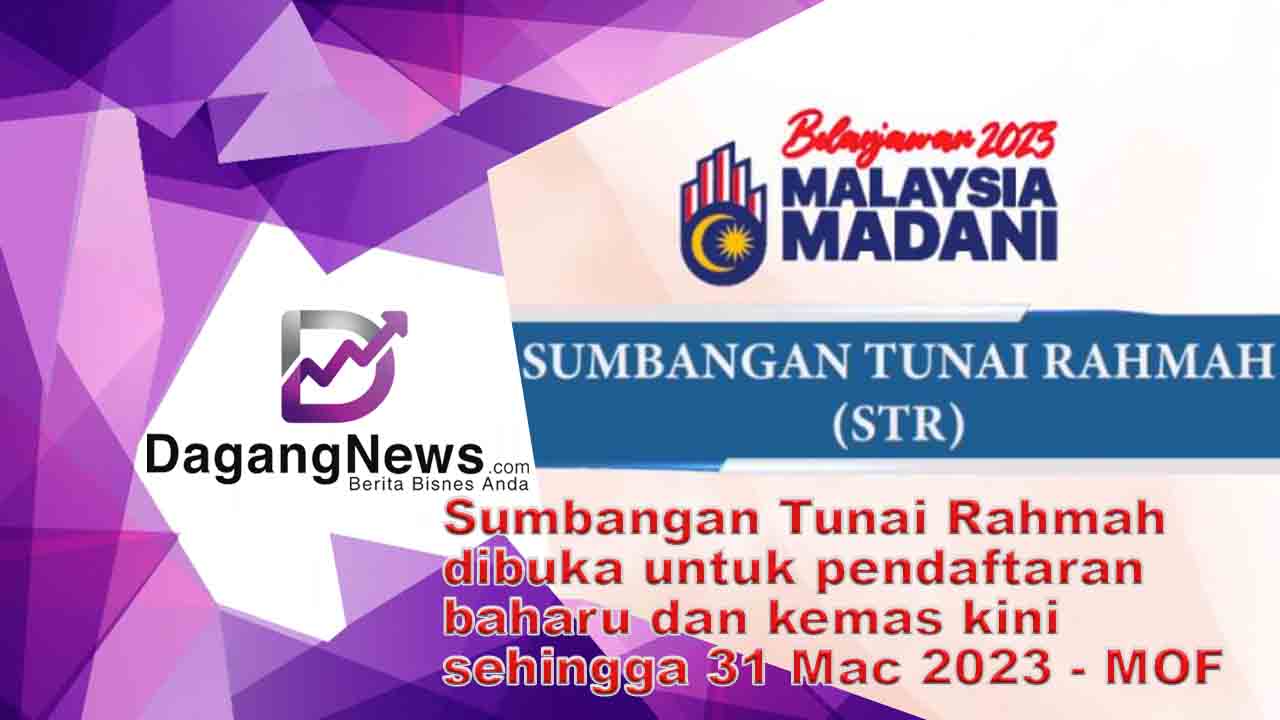 Belanjawan 2023
MALAYSIA MADANI

SUMBANGAN TUNAI RAHMAH (STR)

DagangNews.com
Berita Bisnes Anda

Sumbangan Tunai Rahmah dibuka untuk pendaftaran baharu dan kemas kini sehingga 31 Mac 2023 - MOF